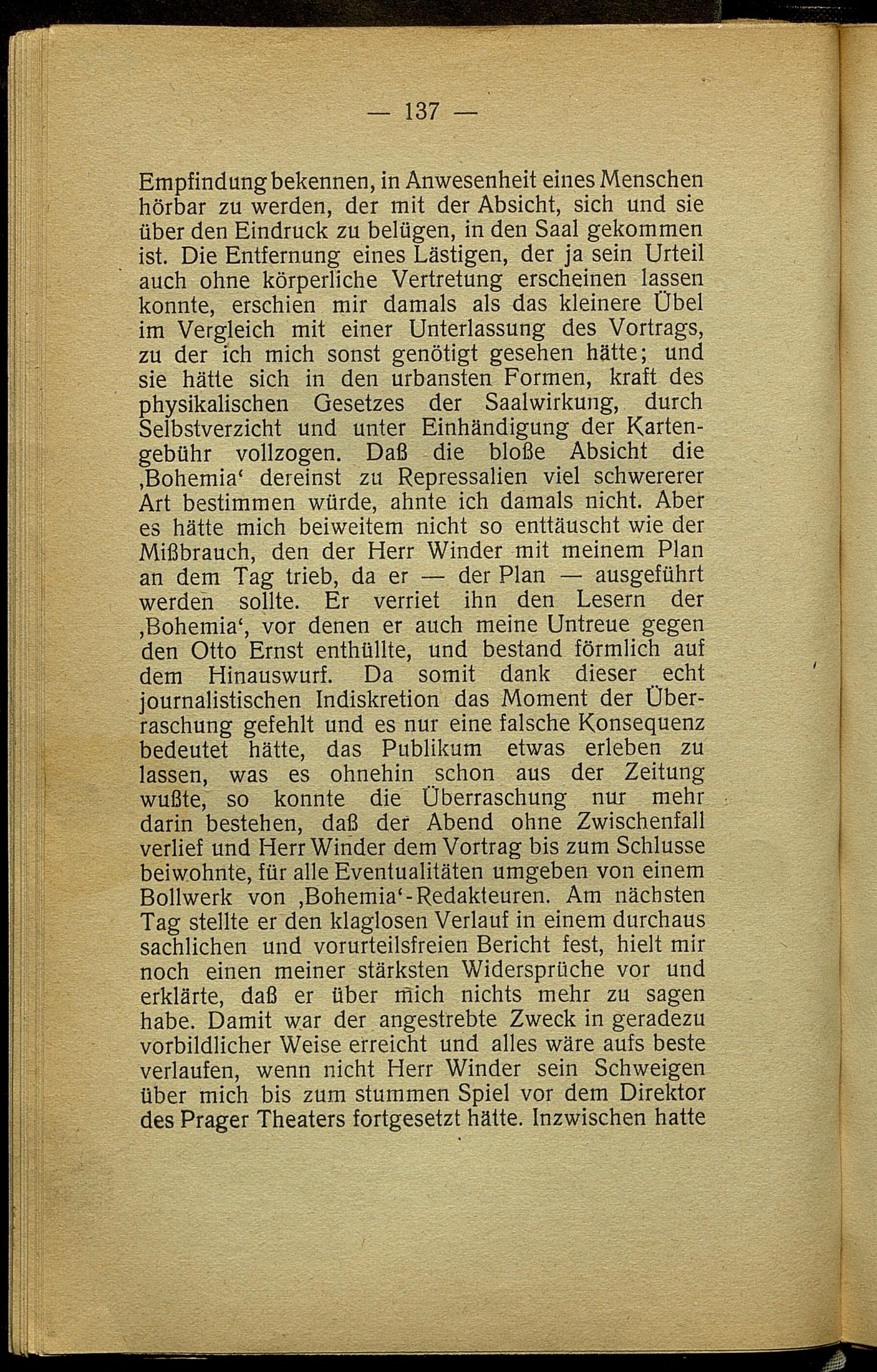 — 137 —

Empfindung bekennen, in Anwesenheit eines Menschen hörbar zu werden, der mit der Absicht, sich und sie über den Eindruck zu belügen, in den Saal gekommen ist. Die Entfernung eines Lästigen, der ja sein Urteil auch ohne körperliche Vertretung erscheinen lassen konnte, erschien mir damals als das kleinere Übel im Vergleich mit einer Unterlassung des Vortrags, zu der ich mich sonst genötigt gesehen hätte; und sie hätte sich in den urbansten Formen, kraft des physikalischen Gesetzes der Saalwirkung, durch Selbstverzicht und unter Einhändigung der Kartengebühr vollzogen. Daß die bloße Absicht die ‚Bohemia‘ dereinst zu Repressalien viel schwererer Art bestimmen würde, ahnte ich damals nicht. Aber es hätte mich beiweitem nicht so enttäuscht wie der Mißbrauch, den der Herr Winder mit meinem Plan an dem Tag trieb, da er — der Plan — ausgeführt werden sollte. Er verriet ihn den Lesern der ‚Bohemia‘, vor denen er auch meine Untreue gegen den Otto Ernst enthüllte, und bestand förmlich auf dem Hinauswurf. Da somit dank dieser echt journalistischen Indiskretion das Moment der Überraschung gefehlt und es nur eine falsche Konsequenz bedeutet hätte, das Publikum etwas erleben zu lassen, was es ohnehin schon aus der Zeitung wußte, so konnte die Überraschung nur mehr darin bestehen, daß der Abend ohne Zwischenfall verlief und Herr Winder dem Vortrag bis zum Schlusse beiwohnte, für alle Eventualitäten umgeben von einem Bollwerk von ‚Bohemia‘-Redakteuren. Am nächsten Tag stellte er den klaglosen Verlauf in einem durchaus sachlichen und vorurteilsfreien Bericht fest, hielt mir noch einen meiner stärksten Widersprüche vor und erklärte, daß er über mich nichts mehr zu sagen habe. Damit war der angestrebte Zweck in geradezu vorbildlicher Weise erreicht und alles wäre aufs beste verlaufen, wenn nicht Herr Winder sein Schweigen über mich bis zum stummen Spiel vor dem Direktor des Prager Theaters fortgesetzt hätte. Inzwischen hatte